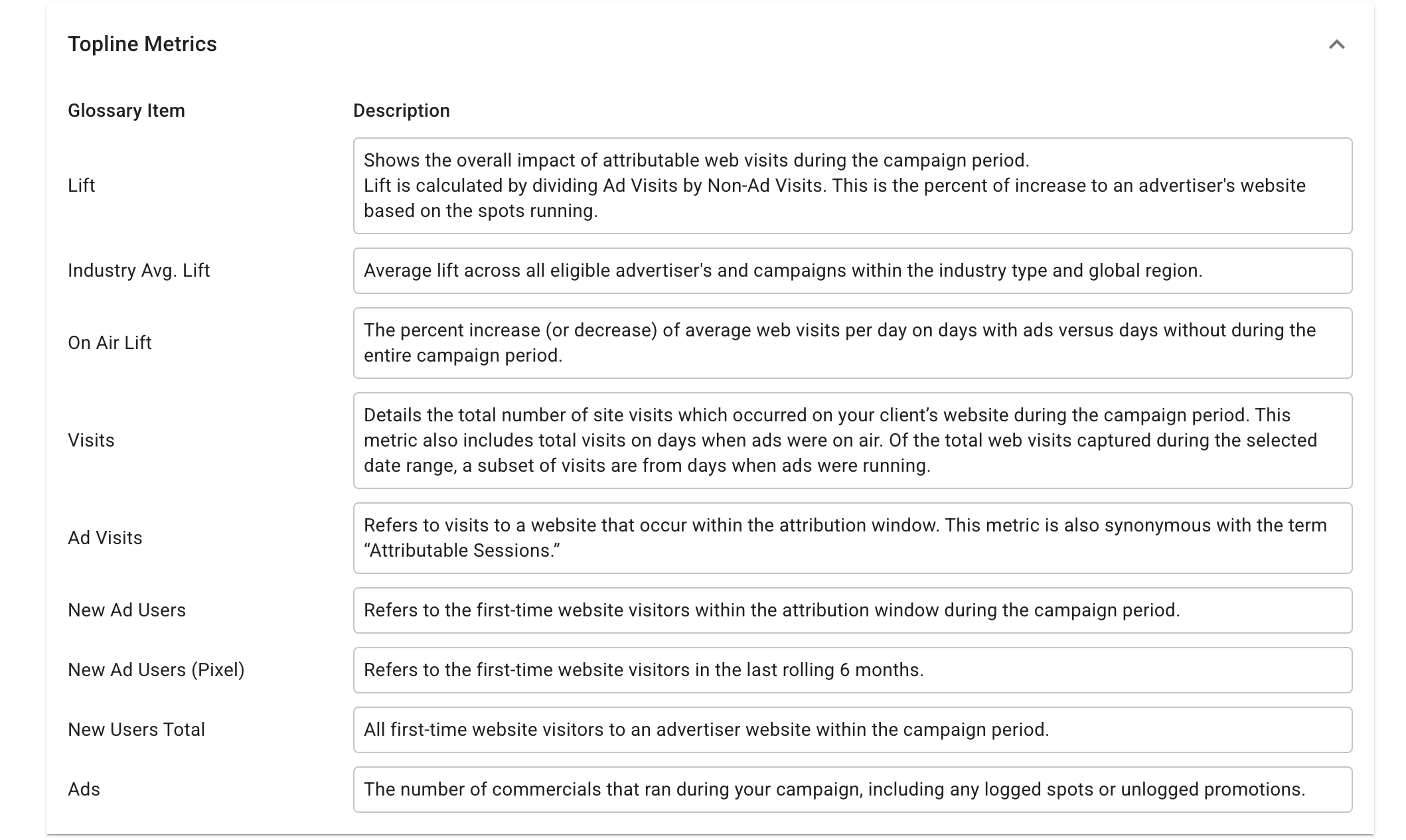 Topline Metrics

| Glossary Item | Description |
|---|---|
| Lift | Shows the overall impact of attributable web visits during the campaign period. Lift is calculated by dividing Ad Visits by Non-Ad Visits. This is the percent of increase to an advertiser's website based on the spots running. |
| Industry Avg. Lift | Average lift across all eligible advertiser's and campaigns within the industry type and global region. |
| On Air Lift | The percent increase (or decrease) of average web visits per day on days with ads versus days without during the entire campaign period. |
| Visits | Details the total number of site visits which occurred on your client’s website during the campaign period. This metric also includes total visits on days when ads were on air. Of the total web visits captured during the selected date range, a subset of visits are from days when ads were running. |
| Ad Visits | Refers to visits to a website that occur within the attribution window. This metric is also synonymous with the term “Attributable Sessions.” |
| New Ad Users | Refers to the first-time website visitors within the attribution window during the campaign period. |
| New Ad Users (Pixel) | Refers to the first-time website visitors in the last rolling 6 months. |
| New Users Total | All first-time website visitors to an advertiser website within the campaign period. |
| Ads | The number of commercials that ran during your campaign, including any logged spots or unlogged promotions. |